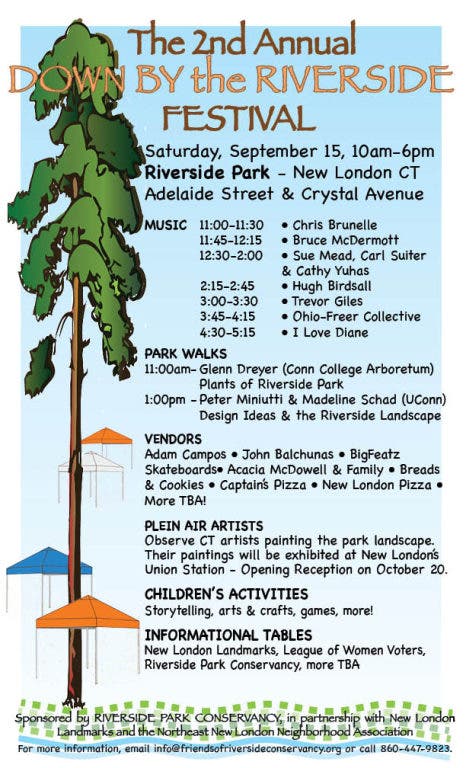 The 2nd Annual
DOWN BY the RIVERSIDE
FESTIVAL

Saturday, September 15, 10am-6pm
Riverside Park - New London CT
Adelaide Street & Crystal Avenue

MUSIC
11:00-11:30 • Chris Brunelle
11:45-12:15 • Bruce McDermott
12:30-2:00 • Sue Mead, Carl Suiter & Cathy Yuhas
2:15-2:45 • Hugh Birdsall
3:00-3:30 • Trevor Giles
3:45-4:15 • Ohio-Freer Collective
4:30-5:15 • I Love Diane

PARK WALKS
11:00am- Glenn Dreyer (Conn College Arboretum) Plants of Riverside Park
1:00pm - Peter Miniutti & Madeline Schad (UConn) Design Ideas & the Riverside Landscape

VENDORS
Adam Campos • John Balchunas • BigFeatz Skateboards• Acacia McDowell & Family • Breads & Cookies • Captain's Pizza • New London Pizza • More TBA!

PLEIN AIR ARTISTS
Observe CT artists painting the park landscape. Their paintings will be exhibited at New London's Union Station - Opening Reception on October 20.

CHILDREN'S ACTIVITIES
Storytelling, arts & crafts, games, more!

INFORMATIONAL TABLES
New London Landmarks, League of Women Voters, Riverside Park Conservancy, more TBA

Sponsored by RIVERSIDE PARK CONSERVANCY, in partnership with New London Landmarks and the Northeast New London Neighborhood Association
For more information, email info@friendsofriversideconservancy.org or call 860-447-9823.